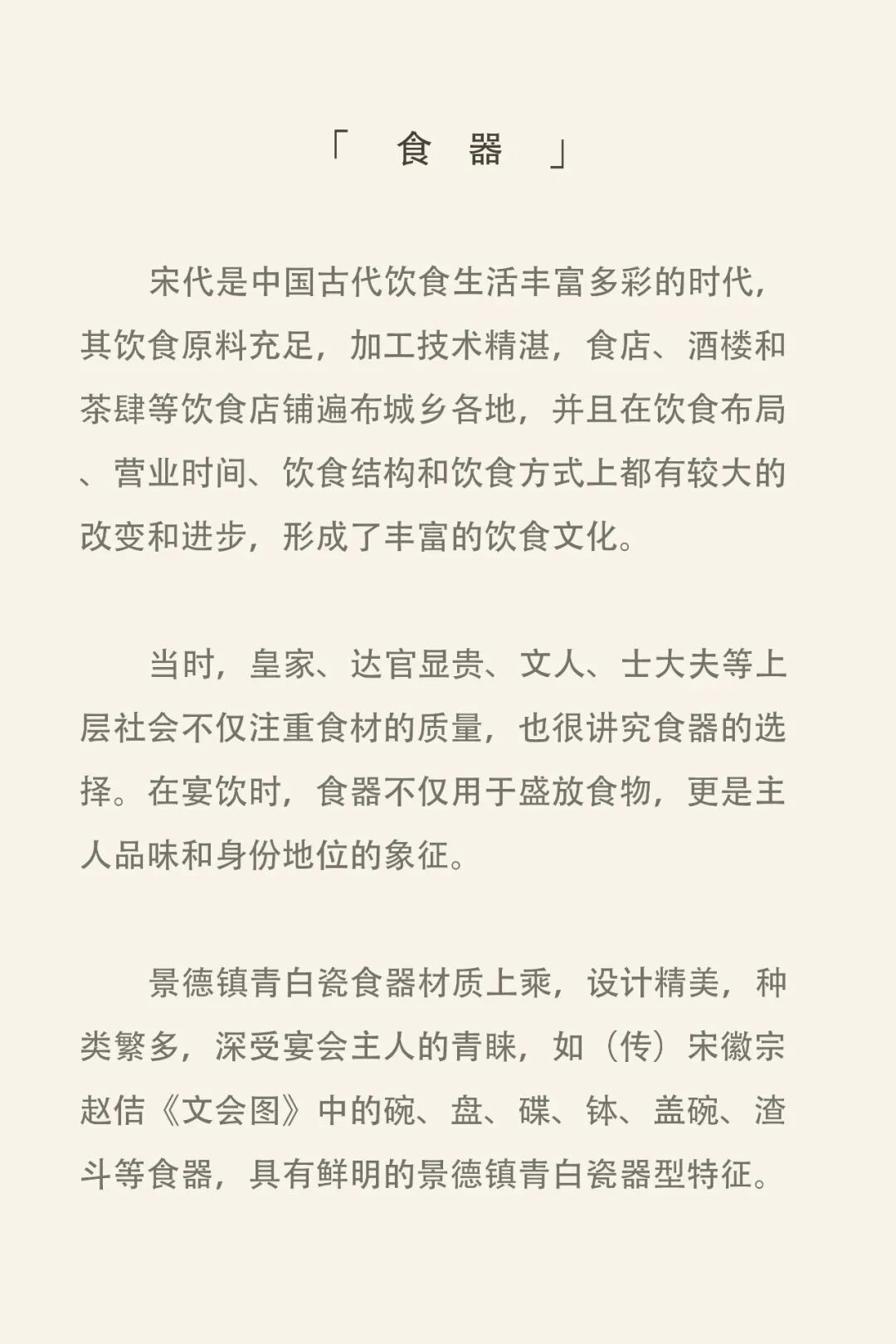 「 食 器 」

宋代是中国古代饮食生活丰富多彩的时代，其饮食原料充足，加工技术精湛，食店、酒楼和茶肆等饮食店铺遍布城乡各地，并且在饮食布局、营业时间、饮食结构和饮食方式上都有较大的改变和进步，形成了丰富的饮食文化。

当时，皇家、达官显贵、文人、士大夫等上层社会不仅注重食材的质量，也很讲究食器的选择。在宴饮时，食器不仅用于盛放食物，更是主人品味和身份地位的象征。

景德镇青白瓷食器材质上乘，设计精美，种类繁多，深受宴会主人的青睐，如（传）宋徽宗赵佶《文会图》中的碗、盘、碟、钵、盖碗、渣斗等食器，具有鲜明的景德镇青白瓷器型特征。